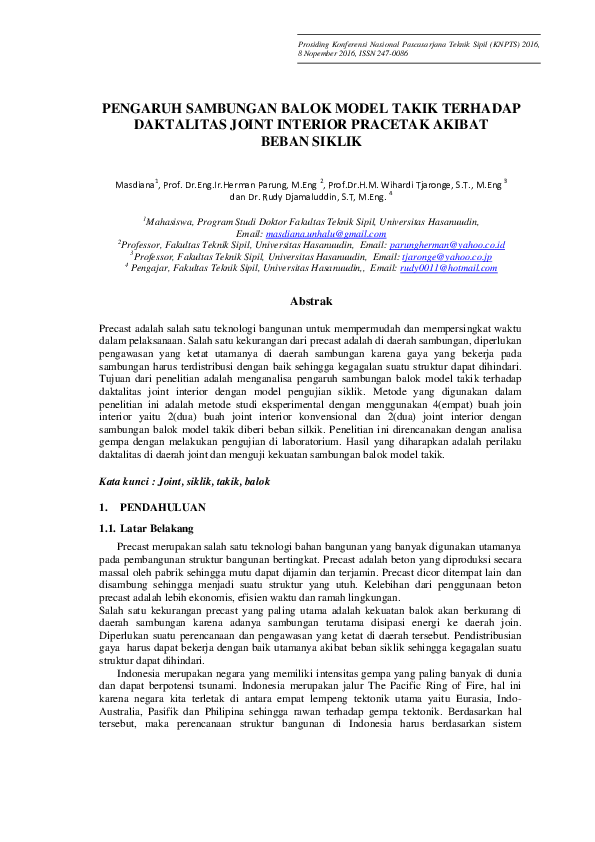 Prosiding Konferensi Nasional Pascasarjana Teknik Sipil (KNPTS) 2016, 8 Nopember 2016, ISSN 247-0086

PENGARUH SAMBUNGAN BALOK MODEL TAKIK TERHADAP DAKTALITAS JOINT INTERIOR PRACETAK AKIBAT BEBAN SIKLIK

Masdiana$^1$, Prof. Dr.Eng.Ir.Herman Parung, M.Eng $^2$, Prof.Dr.H.M. Wihardi Tjaronge, S.T., M.Eng $^3$ dan Dr. Rudy Djamaluddin, S.T, M.Eng. $^4$

$^1$Mahasiswa, Program Studi Doktor Fakultas Teknik Sipil, Universitas Hasanuudin, Email: masdiana.unhalu@gmail.com
$^2$Professor, Fakultas Teknik Sipil, Universitas Hasanuudin, Email: parungherman@yahoo.co.id
$^3$Professor, Fakultas Teknik Sipil, Universitas Hasanuudin, Email: tjaronge@yahoo.co.jp
$^4$ Pengajar, Fakultas Teknik Sipil, Universitas Hasanuudin,, Email: rudy0011@hotmail.com

Abstrak

Precast adalah salah satu teknologi bangunan untuk mempermudah dan mempersingkat waktu dalam pelaksanaan. Salah satu kekurangan dari precast adalah di daerah sambungan, diperlukan pengawasan yang ketat utamanya di daerah sambungan karena gaya yang bekerja pada sambungan harus terdistribusi dengan baik sehingga kegagalan suatu struktur dapat dihindari. Tujuan dari penelitian adalah menganalisa pengaruh sambungan balok model takik terhadap daktalitas joint interior dengan model pengujian siklik. Metode yang digunakan dalam penelitian ini adalah metode studi eksperimental dengan menggunakan 4(empat) buah join interior yaitu 2(dua) buah joint interior konvensional dan 2(dua) joint interior dengan sambungan balok model takik diberi beban silkik. Penelitian ini direncanakan dengan analisa gempa dengan melakukan pengujian di laboratorium. Hasil yang diharapkan adalah perilaku daktalitas di daerah joint dan menguji kekuatan sambungan balok model takik.

Kata kunci : Joint, siklik, takik, balok

1. PENDAHULUAN

1.1. Latar Belakang

Precast merupakan salah satu teknologi bahan bangunan yang banyak digunakan utamanya pada pembangunan struktur bangunan bertingkat. Precast adalah beton yang diproduksi secara massal oleh pabrik sehingga mutu dapat dijamin dan terjamin. Precast dicor ditempat lain dan disambung sehingga menjadi suatu struktur yang utuh. Kelebihan dari penggunaan beton precast adalah lebih ekonomis, efisien waktu dan ramah lingkungan.
Salah satu kekurangan precast yang paling utama adalah kekuatan balok akan berkurang di daerah sambungan karena adanya sambungan terutama disipasi energi ke daerah join. Diperlukan suatu perencanaan dan pengawasan yang ketat di daerah tersebut. Pendistribusian gaya harus dapat bekerja dengan baik utamanya akibat beban siklik sehingga kegagalan suatu struktur dapat dihindari.

Indonesia merupakan negara yang memiliki intensitas gempa yang paling banyak di dunia dan dapat berpotensi tsunami. Indonesia merupakan jalur The Pacific Ring of Fire, hal ini karena negara kita terletak di antara empat lempeng tektonik utama yaitu Eurasia, Indo-Australia, Pasifik dan Philipina sehingga rawan terhadap gempa tektonik. Berdasarkan hal tersebut, maka perencanaan struktur bangunan di Indonesia harus berdasarkan sistem